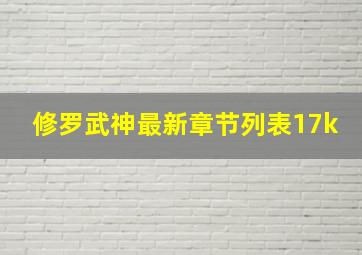 修罗武神最新章节列表17k